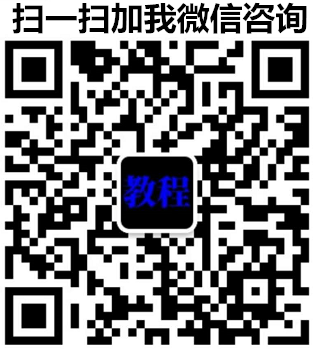 扫一扫加我微信咨询

教程